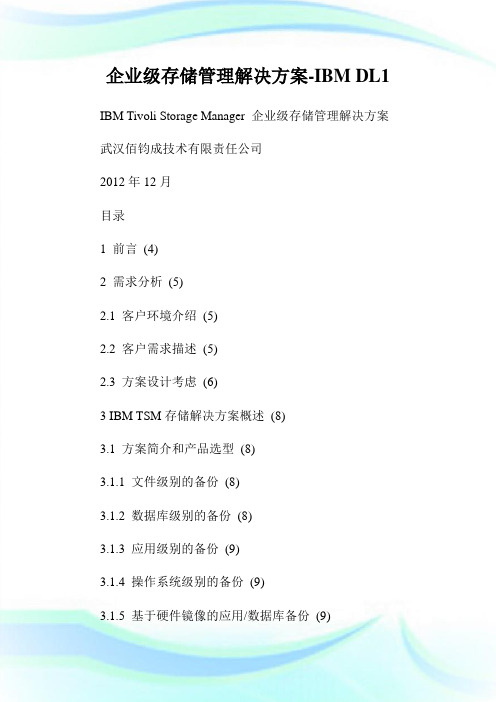 企业级存储管理解决方案-IBM DL1

IBM Tivoli Storage Manager 企业级存储管理解决方案

武汉佰钧成技术有限责任公司

2012 年 12 月

目录

1 前言 (4)

2 需求分析 (5)

2.1 客户环境介绍 (5)

2.2 客户需求描述 (5)

2.3 方案设计考虑 (6)

3 IBM TSM 存储解决方案概述 (8)

3.1 方案简介和产品选型 (8)

3.1.1 文件级别的备份 (8)

3.1.2 数据库级别的备份 (8)

3.1.3 应用级别的备份 (9)

3.1.4 操作系统级别的备份 (9)

3.1.5 基于硬件镜像的应用/数据库备份 (9)